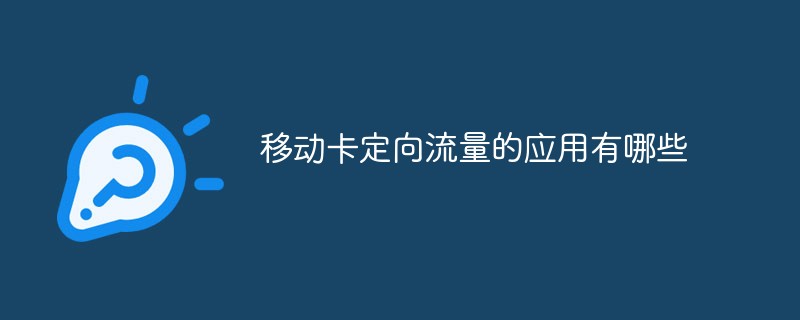 移动卡定向流量的应用有哪些